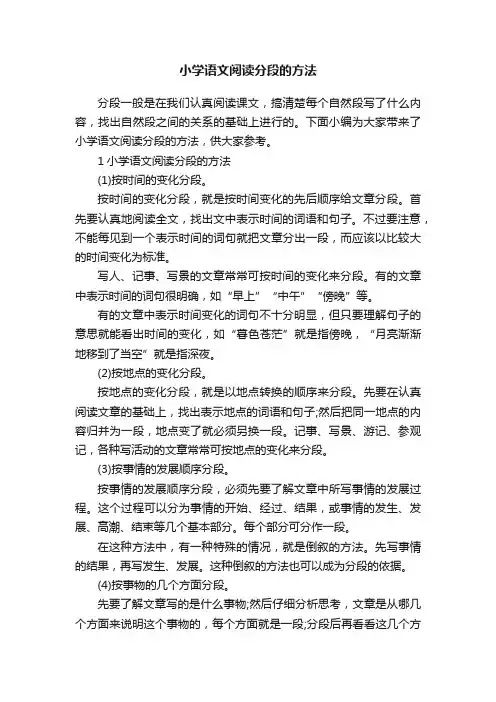 小学语文阅读分段的方法

分段一般是在我们认真阅读课文，搞清楚每个自然段写了什么内容，找出自然段之间的关系的基础上进行的。下面小编为大家带来了小学语文阅读分段的方法，供大家参考。

1 小学语文阅读分段的方法

(1)按时间的变化分段。

按时间的变化分段，就是按时间变化的先后顺序给文章分段。首先要认真地阅读全文，找出文中表示时间的词语和句子。不过要注意，不能每见到一个表示时间的词句就把文章分出一段，而应该以比较大的时间变化为标准。

写人、记事、写景的文章常常可按时间的变化来分段。有的文章中表示时间的词句很明确，如“早上”“中午”“傍晚”等。

有的文章中表示时间变化的词句不十分明显，但只要理解句子的意思就能看出时间的变化，如“暮色苍茫”就是指傍晚，“月亮渐渐地移到了当空”就是指深夜。

(2)按地点的变化分段。

按地点的变化分段，就是以地点转换的顺序来分段。先要在认真阅读文章的基础上，找出表示地点的词语和句子;然后把同一地点的内容归并为一段，地点变了就必须另换一段。记事、写景、游记、参观记，各种写活动的文章常常可按地点的变化来分段。

(3)按事情的发展顺序分段。

按事情的发展顺序分段，必须先要了解文章中所写事情的发展过程。这个过程可以分为事情的开始、经过、结果，或事情的发生、发展、高潮、结束等几个基本部分。每个部分可分作一段。

在这种方法中，有一种特殊的情况，就是倒叙的方法。先写事情的结果，再写发生、发展。这种倒叙的方法也可以成为分段的依据。

(4)按事物的几个方面分段。

先要了解文章写的是什么事物;然后仔细分析思考，文章是从哪几个方面来说明这个事物的，每个方面就是一段;分段后再看看这几个方